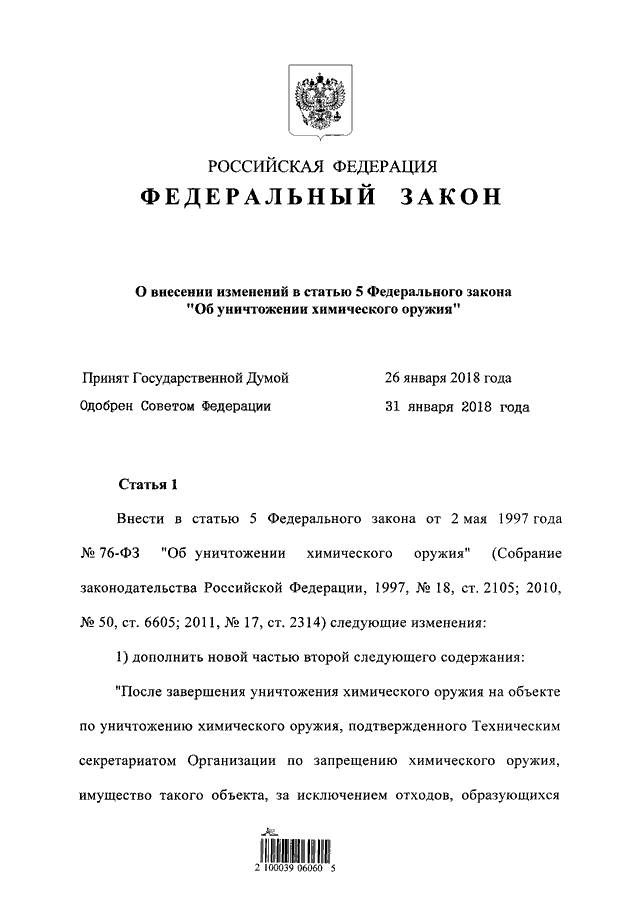 РОССИЙСКАЯ ФЕДЕРАЦИЯ
ФЕДЕРАЛЬНЫЙ ЗАКОН

О внесении изменений в статью 5 Федерального закона "Об уничтожении химического оружия"

Принят Государственной Думой 26 января 2018 года
Одобрен Советом Федерации 31 января 2018 года

Статья 1

Внести в статью 5 Федерального закона от 2 мая 1997 года № 76-ФЗ "Об уничтожении химического оружия" (Собрание законодательства Российской Федерации, 1997, № 18, ст. 2105; 2010, № 50, ст. 6605; 2011, № 17, ст. 2314) следующие изменения:

1) дополнить новой частью второй следующего содержания:

"После завершения уничтожения химического оружия на объекте по уничтожению химического оружия, подтвержденного Техническим секретариатом Организации по запрещению химического оружия, имущество такого объекта, за исключением отходов, образующихся

2 100039 06060 5